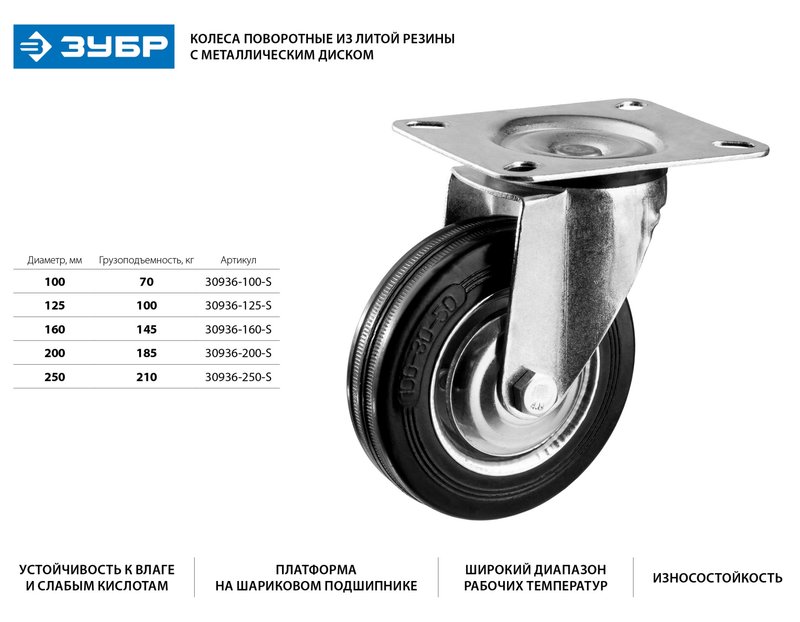 ЗУБР

КОЛЕСА ПОВОРОТНЫЕ ИЗ ЛИТОЙ РЕЗИНЫ С МЕТАЛЛИЧЕСКИМ ДИСКОМ

| Диаметр, мм | Грузоподъемность, кг | Артикул |
|---|---|---|
| 100 | 70 | 30936-100-S |
| 125 | 100 | 30936-125-S |
| 160 | 145 | 30936-160-S |
| 200 | 185 | 30936-200-S |
| 250 | 210 | 30936-250-S |

УСТОЙЧИВОСТЬ К ВЛАГЕ И СЛАБЫМ КИСЛОТАМ

ПЛАТФОРМА НА ШАРИКОВОМ ПОДШИПНИКЕ

ШИРОКИЙ ДИАПАЗОН РАБОЧИХ ТЕМПЕРАТУР

ИЗНОСОСТОЙКОСТЬ